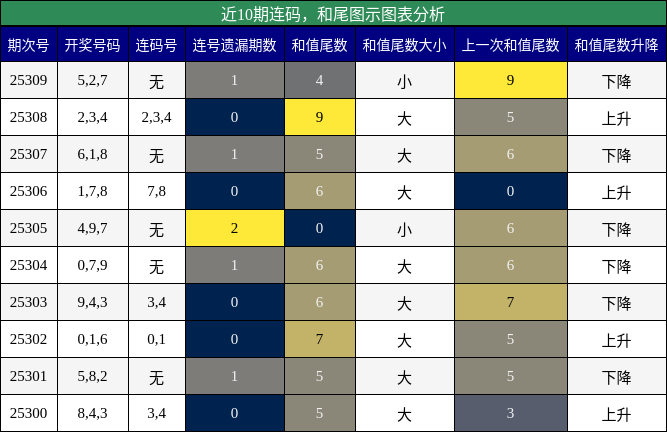 近10期连码，和尾图示图表分析

| 期次号 | 开奖号码 | 连码号 | 连号遗漏期数 | 和值尾数 | 和值尾数大小 | 上一次和值尾数 | 和值尾数升降 |
|---|---|---|---|---|---|---|---|
| 25309 | 5,2,7 | 无 | 1 | 4 | 小 | 9 | 下降 |
| 25308 | 2,3,4 | 2,3,4 | 0 | 9 | 大 | 5 | 上升 |
| 25307 | 6,1,8 | 无 | 1 | 5 | 大 | 6 | 下降 |
| 25306 | 1,7,8 | 7,8 | 0 | 6 | 大 | 0 | 上升 |
| 25305 | 4,9,7 | 无 | 2 | 0 | 小 | 6 | 下降 |
| 25304 | 0,7,9 | 无 | 1 | 6 | 大 | 6 | 下降 |
| 25303 | 9,4,3 | 3,4 | 0 | 6 | 大 | 7 | 下降 |
| 25302 | 0,1,6 | 0,1 | 0 | 7 | 大 | 5 | 上升 |
| 25301 | 5,8,2 | 无 | 1 | 5 | 大 | 5 | 下降 |
| 25300 | 8,4,3 | 3,4 | 0 | 5 | 大 | 3 | 上升 |